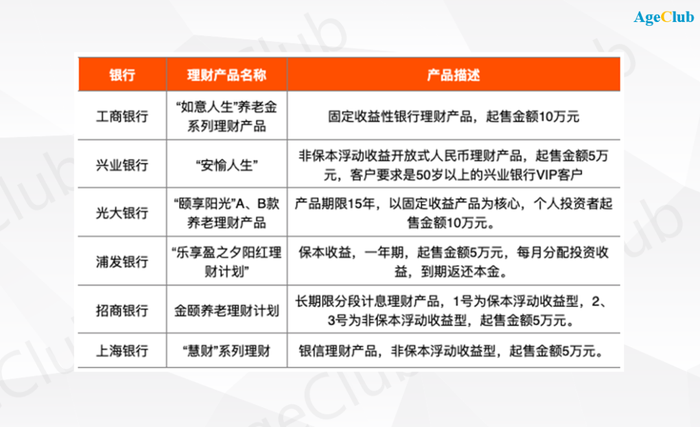 AgeClub

| 银行 | 理财产品名称 | 产品描述 |
|---|---|---|
| 工商银行 | “如意人生”养老金系列理财产品 | 固定收益性银行理财产品，起售金额10万元 |
| 兴业银行 | “安愉人生” | 非保本浮动收益开放式人民币理财产品，起售金额5万元，客户要求是50岁以上的兴业银行VIP客户 |
| 光大银行 | “颐享阳光”A、B款养老理财产品 | 产品期限15年，以固定收益产品为核心，个人投资者起售金额10万元。 |
| 浦发银行 | “乐享盈之夕阳红理财计划” | 保本收益，一年期，起售金额5万元，每月分配投资收益，到期返还本金。 |
| 招商银行 | 金颐养老理财计划 | 长期限分段计息理财产品，1号为保本浮动收益型，2、3号为非保本浮动收益型，起售金额5万元。 |
| 上海银行 | “慧财”系列理财 | 银信理财产品，非保本浮动收益型，起售金额5万元。 |